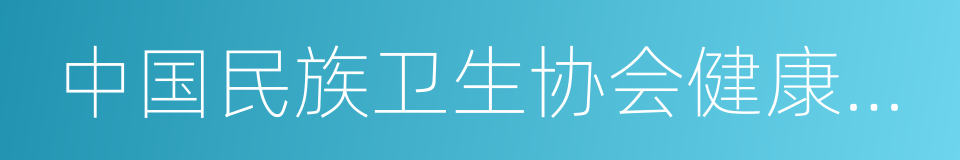 中国民族卫生协会健康...